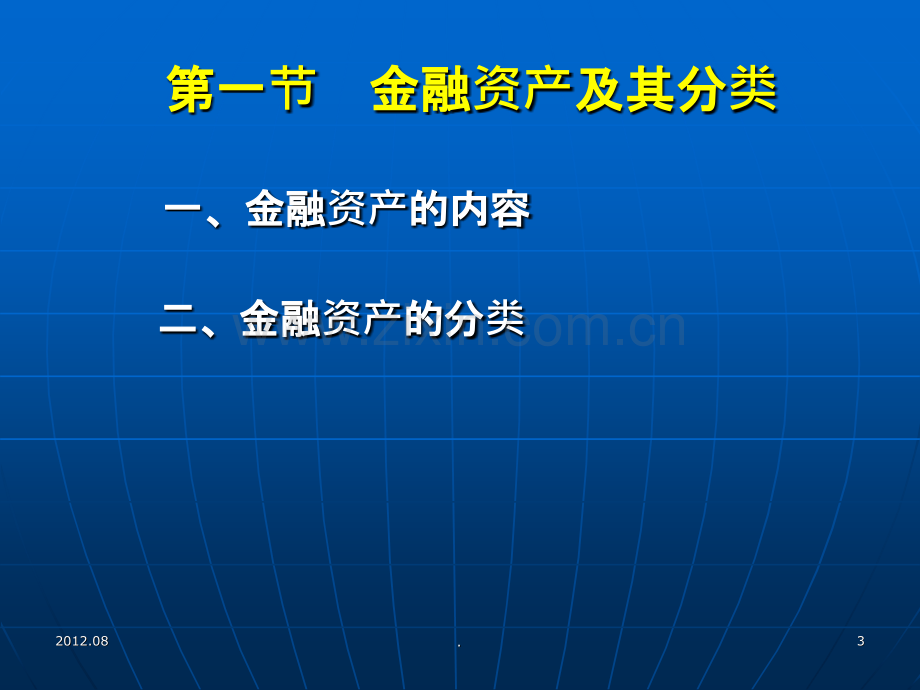 第一节　金融资产及其分类

一、金融资产的内容

二、金融资产的分类

www.zixin.com.cn

2012.08

.

3